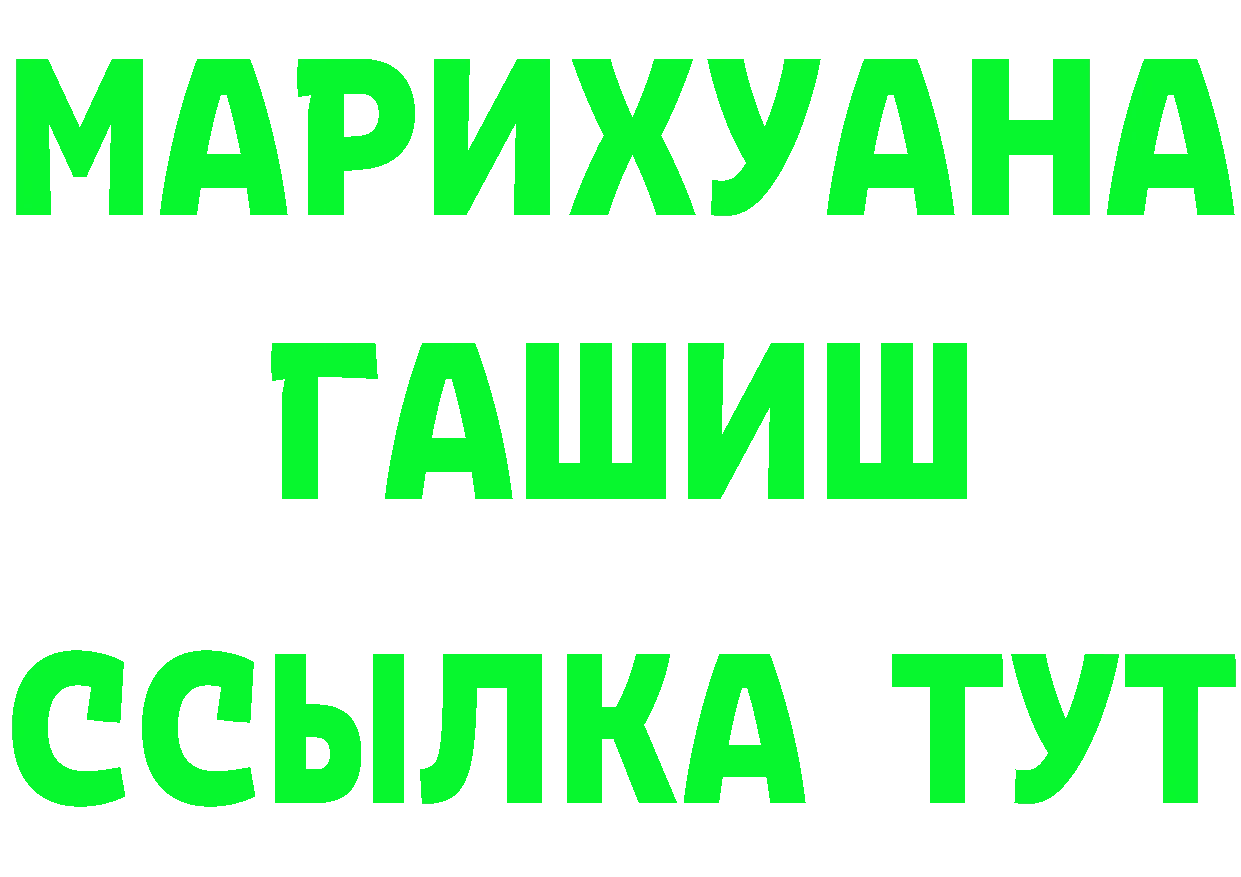 МАРИХУАНА
ГАШИШ
ССЫЛКА ТУТ